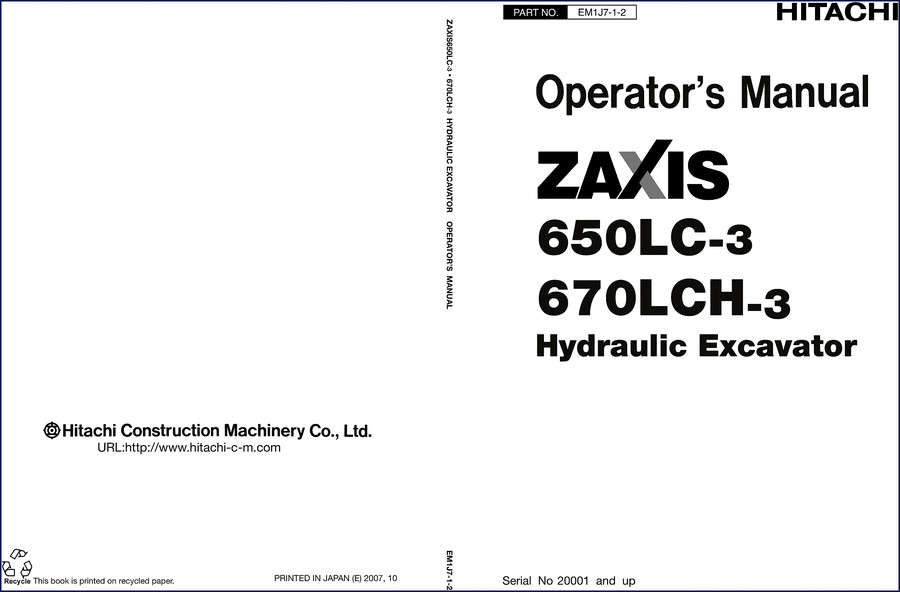 Hitachi Construction Machinery Co., Ltd.
URL:http://www.hitachi-c-m.com

Recycle This book is printed on recycled paper.

PRINTED IN JAPAN (E) 2007, 10

ZAXIS650LC-3 • 670LCH-3 HYDRAULIC EXCAVATOR OPERATOR'S MANUAL

EM1J7-1-2

PART NO. EM1J7-1-2

HITACHI

Operator's Manual

ZAXIS

650LC-3

670LCH-3

Hydraulic Excavator

Serial No 20001 and up